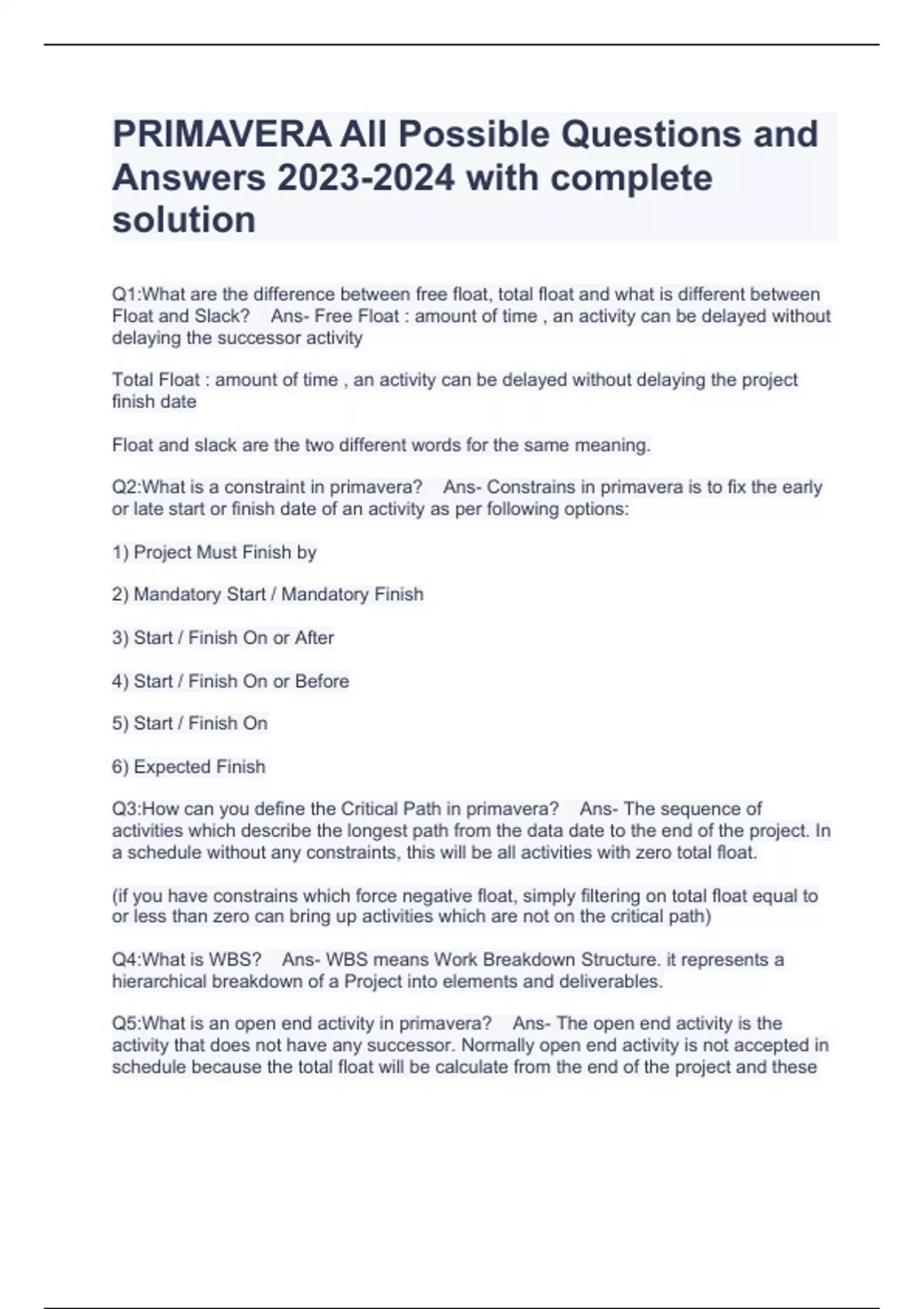 PRIMAVERA All Possible Questions and Answers 2023-2024 with complete solution

Q1:What are the difference between free float, total float and what is different between Float and Slack? Ans- Free Float : amount of time , an activity can be delayed without delaying the successor activity

Total Float : amount of time , an activity can be delayed without delaying the project finish date

Float and slack are the two different words for the same meaning.

Q2:What is a constraint in primavera? Ans- Constrains in primavera is to fix the early or late start or finish date of an activity as per following options:

1) Project Must Finish by

2) Mandatory Start / Mandatory Finish

3) Start / Finish On or After

4) Start / Finish On or Before

5) Start / Finish On

6) Expected Finish

Q3:How can you define the Critical Path in primavera? Ans- The sequence of activities which describe the longest path from the data date to the end of the project. In a schedule without any constraints, this will be all activities with zero total float.

(if you have constrains which force negative float, simply filtering on total float equal to or less than zero can bring up activities which are not on the critical path)

Q4:What is WBS? Ans- WBS means Work Breakdown Structure. it represents a hierarchical breakdown of a Project into elements and deliverables.

Q5:What is an open end activity in primavera? Ans- The open end activity is the activity that does not have any successor. Normally open end activity is not accepted in schedule because the total float will be calculate from the end of the project and these